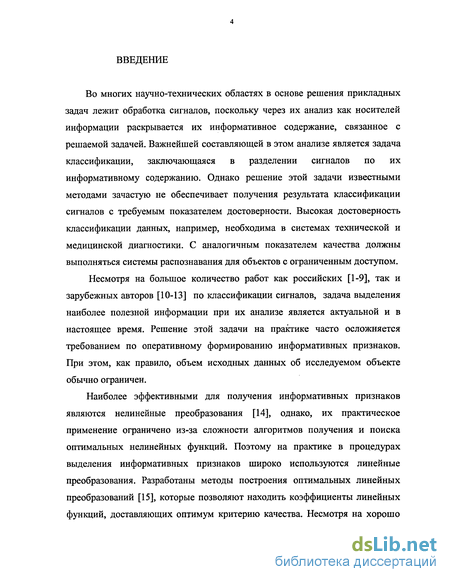 4

ВВЕДЕНИЕ

Во многих научно-технических областях в основе решения прикладных задач лежит обработка сигналов, поскольку через их анализ как носителей информации раскрывается их информативное содержание, связанное с решаемой задачей. Важнейшей составляющей в этом анализе является задача классификации, заключающаяся в разделении сигналов по их информативному содержанию. Однако решение этой задачи известными методами зачастую не обеспечивает получения результата классификации сигналов с требуемым показателем достоверности. Высокая достоверность классификации данных, например, необходима в системах технической и медицинской диагностики. С аналогичным показателем качества должны выполняться системы распознавания для объектов с ограниченным доступом.

Несмотря на большое количество работ как российских [1-9], так и зарубежных авторов [10-13] по классификации сигналов, задача выделения наиболее полезной информации при их анализе является актуальной и в настоящее время. Решение этой задачи на практике часто осложняется требованием по оперативному формированию информативных признаков. При этом, как правило, объем исходных данных об исследуемом объекте обычно ограничен.

Наиболее эффективными для получения информативных признаков являются нелинейные преобразования [14], однако, их практическое применение ограничено из-за сложности алгоритмов получения и поиска оптимальных нелинейных функций. Поэтому на практике в процедурах выделения информативных признаков широко используются линейные преобразования. Разработаны методы построения оптимальных линейных преобразований [15], которые позволяют находить коэффициенты линейных функций, доставляющих оптимум критерию качества. Несмотря на хорошо

dsLib.net
библиотека диссертаций